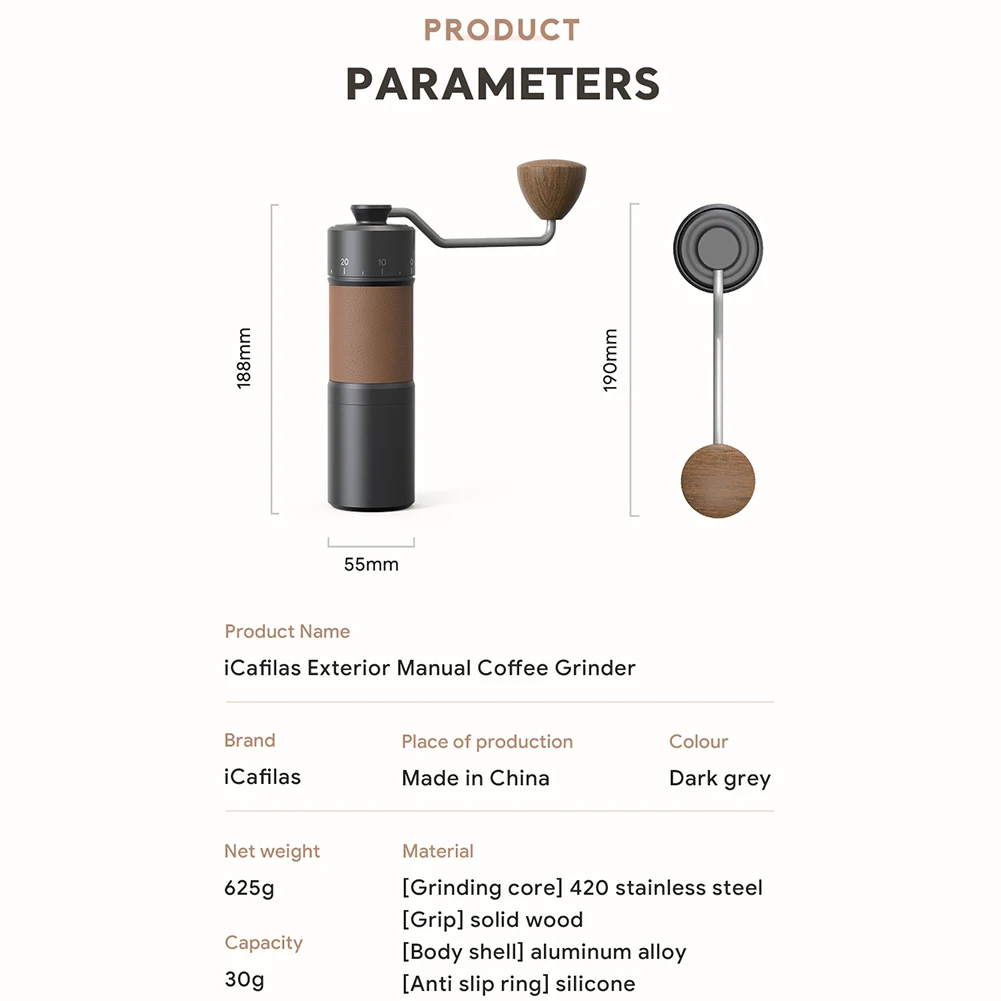 PRODUCT
PARAMETERS

20 10

188mm

190mm

55mm

Product Name
iCafilas Exterior Manual Coffee Grinder

Brand
iCafilas

Place of production
Made in China

Colour
Dark grey

Net weight
625g

Capacity
30g

Material
[Grinding core] 420 stainless steel
[Grip] solid wood
[Body shell] aluminum alloy
[Anti slip ring] silicone